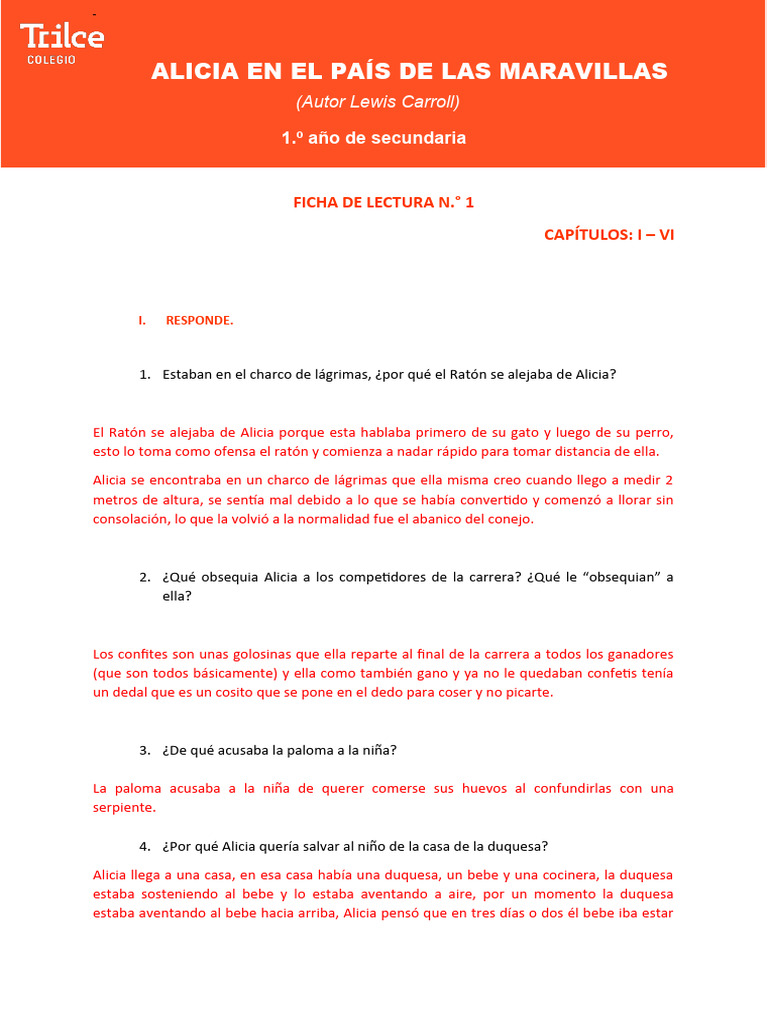 Trilce
COLEGIO

ALICIA EN EL PAÍS DE LAS MARAVILLAS
(Autor Lewis Carroll)
1.º año de secundaria

FICHA DE LECTURA N.° 1

CAPÍTULOS: I – VI

I. RESPONDE.

1. Estaban en el charco de lágrimas, ¿por qué el Ratón se alejaba de Alicia?

El Ratón se alejaba de Alicia porque esta hablaba primero de su gato y luego de su perro, esto lo toma como ofensa el ratón y comienza a nadar rápido para tomar distancia de ella.

Alicia se encontraba en un charco de lágrimas que ella misma creo cuando llego a medir 2 metros de altura, se sentía mal debido a lo que se había convertido y comenzó a llorar sin consolación, lo que la volvió a la normalidad fue el abanico del conejo.

2. ¿Qué obsequia Alicia a los competidores de la carrera? ¿Qué le “obsequian” a ella?

Los confites son unas golosinas que ella reparte al final de la carrera a todos los ganadores (que son todos básicamente) y ella como también gano y ya no le quedaban confetis tenía un dedal que es un cosito que se pone en el dedo para coser y no picarte.

3. ¿De qué acusaba la paloma a la niña?

La paloma acusaba a la niña de querer comerse sus huevos al confundirlas con una serpiente.

4. ¿Por qué Alicia quería salvar al niño de la casa de la duquesa?

Alicia llega a una casa, en esa casa había una duquesa, un bebe y una cocinera, la duquesa estaba sosteniendo al bebe y lo estaba aventando a aire, por un momento la duquesa estaba aventando al bebe hacia arriba, Alicia pensó que en tres días o dos él bebe iba estar